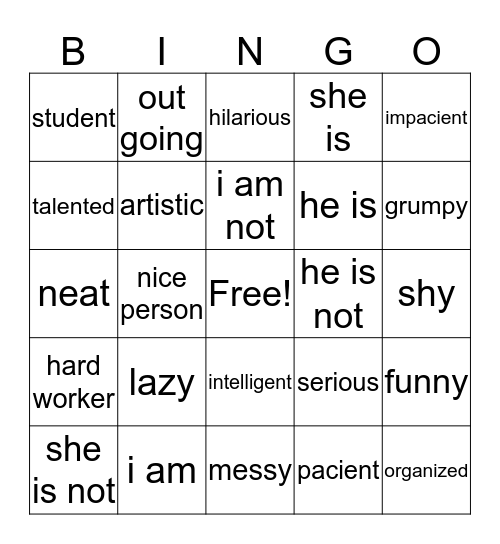 | B | I | N | G | O |
|---|---|---|---|---|
| student | out going | hilarious | she is | impacient |
| talented | artistic | i am not | he is | grumpy |
| neat | nice person | Free! | he is not | shy |
| hard worker | lazy | intelligent | serious | funny |
| she is not | i am | messy | pacient | organized |